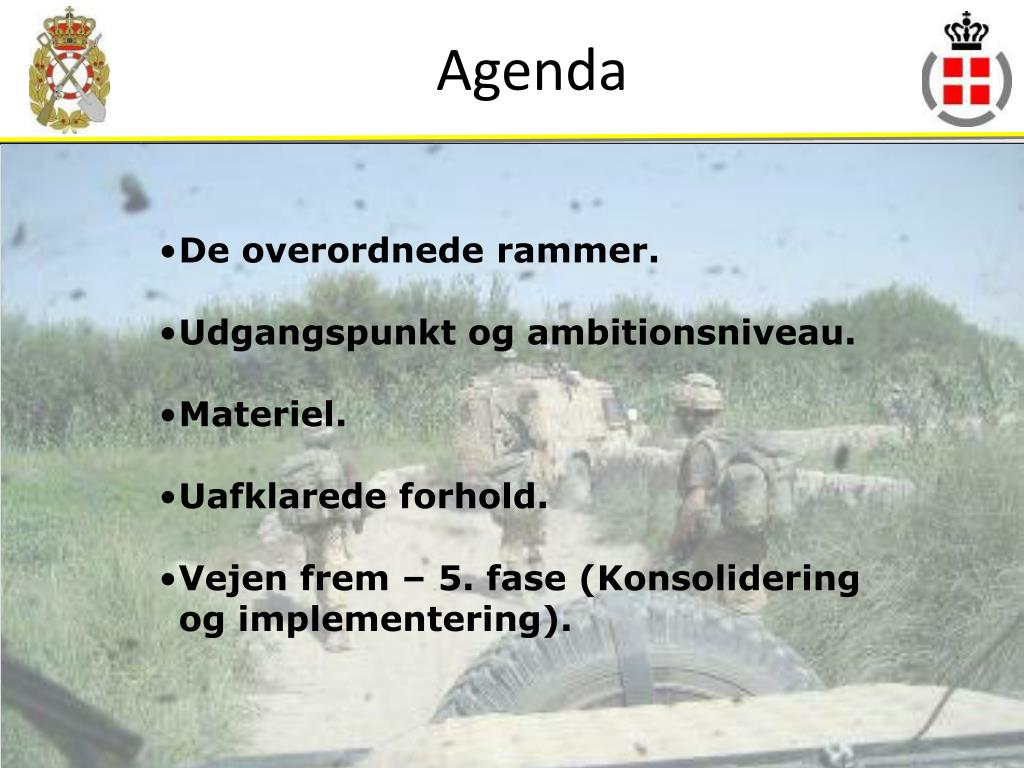 Agenda

•De overordnede rammer.

•Udgangspunkt og ambitionsniveau.

•Materiel.

•Uafklarede forhold.

•Vejen frem – 5. fase (Konsolidering og implementering).